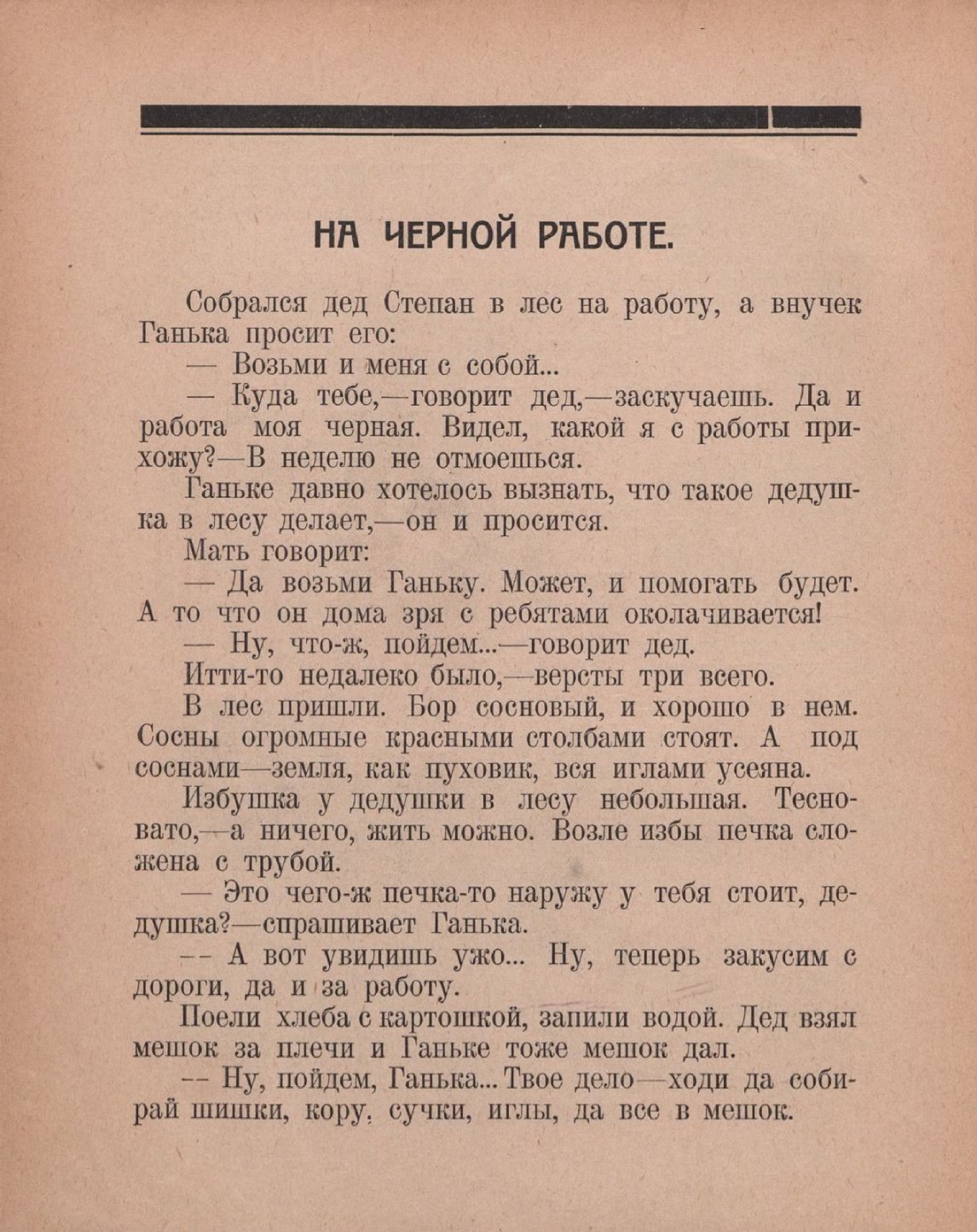 НА ЧЕРНОЙ РАБОТЕ.

Собрался дед Степан в лес на работу, а внучек Ганька просит его:

— Возьми и меня с собой...

— Куда тебе,—говорит дед,—заскучаешь. Да и работа моя черная. Видел, какой я с работы прихожу?—В неделю не отмоешься.

Ганьке давно хотелось вызнать, что такое дедушка в лесу делает,—он и просится.

Мать говорит:

— Да возьми Ганьку. Может, и помогать будет. А то что он дома зря с ребятами околачивается!

— Ну, что-ж, пойдем...—говорит дед.

Итти-то недалеко было,—версты три всего.

В лес пришли. Бор сосновый, и хорошо в нем. Сосны огромные красными столбами стоят. А под соснами—земля, как пуховик, вся иглами усеяна.

Избушка у дедушки в лесу небольшая. Тесновато,—а ничего, жить можно. Возле избы печка сложена с трубой.

— Это чего-ж печка-то наружу у тебя стоит, дедушка?—спрашивает Ганька.

— А вот увидишь ужо... Ну, теперь закусим с дороги, да и за работу.

Поели хлеба с картошкой, запили водой. Дед взял мешок за плечи и Ганьке тоже мешок дал.

— Ну, пойдем, Ганька... Твое дело—ходи да собирай шишки, кору, сучки, иглы, да все в мешок.